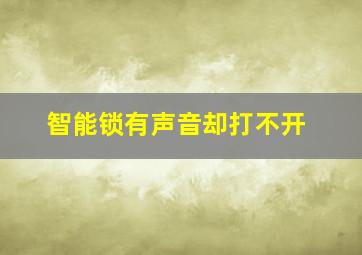 智能锁有声音却打不开